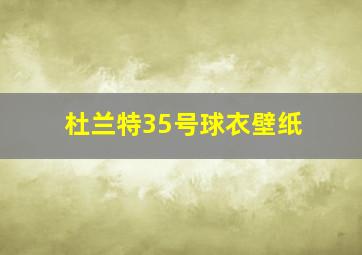 杜兰特35号球衣壁纸